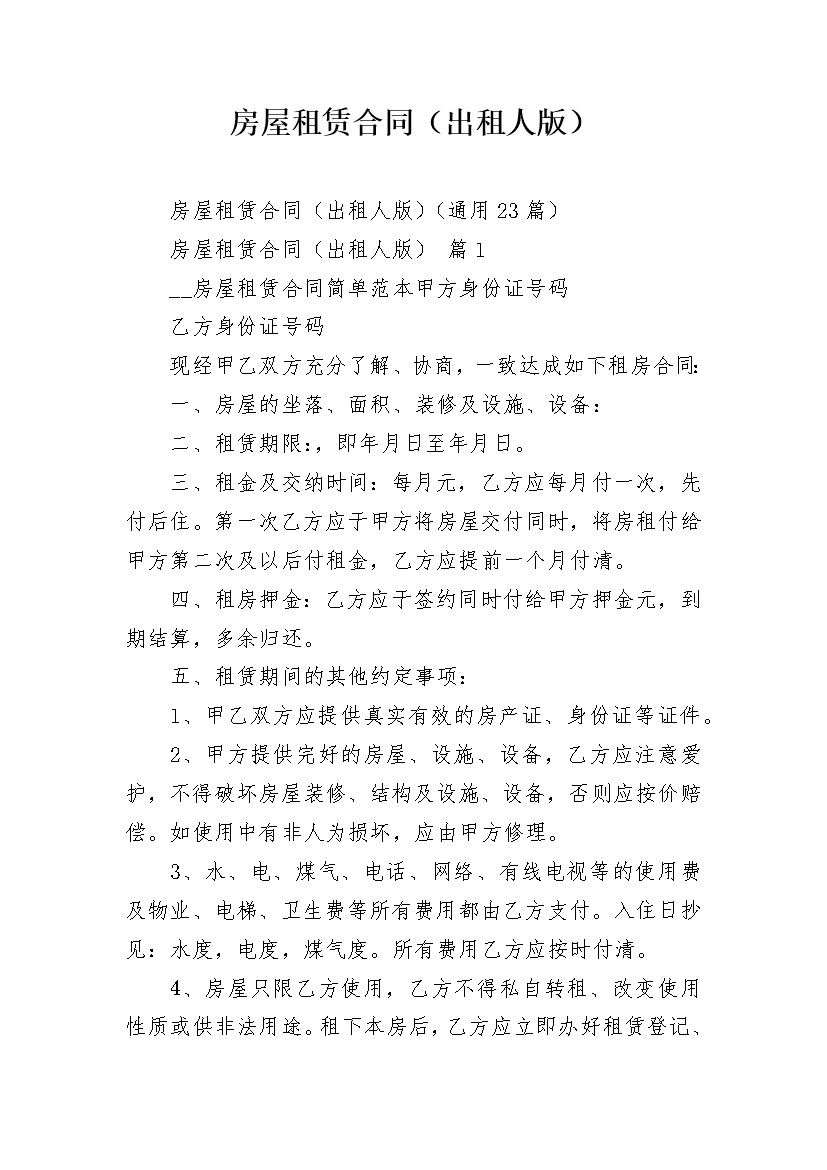 房屋租赁合同（出租人版）

房屋租赁合同（出租人版）(通用23篇)

房屋租赁合同（出租人版） 篇1

__房屋租赁合同简单范本甲方身份证号码

乙方身份证号码

现经甲乙双方充分了解、协商，一致达成如下租房合同:

一、房屋的坐落、面积、装修及设施、设备：

二、租赁期限:，即年月日至年月日。

三、租金及交纳时间：每月元，乙方应每月付一次，先付后住。第一次乙方应于甲方将房屋交付同时，将房租付给甲方第二次及以后付租金，乙方应提前一个月付清。

四、租房押金：乙方应于签约同时付给甲方押金元，到期结算，多余归还。

五、租赁期间的其他约定事项：

1、甲乙双方应提供真实有效的房产证、身份证等证件。

2、甲方提供完好的房屋、设施、设备，乙方应注意爱护，不得破坏房屋装修、结构及设施、设备，否则应按价赔偿。如使用中有非人为损坏，应由甲方修理。

3、水、电、煤气、电话、网络、有线电视等的使用费及物业、电梯、卫生费等所有费用都由乙方支付。入住日抄见：水度，电度，煤气度。所有费用乙方应按时付清。

4、房屋只限乙方使用，乙方不得私自转租、改变使用性质或供非法用途。租下本房后，乙方应立即办好租赁登记、